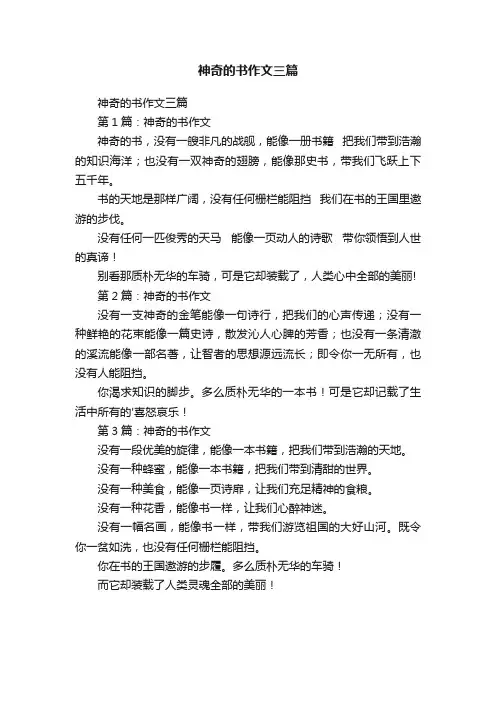 神奇的书作文三篇

神奇的书作文三篇

第 1 篇：神奇的书作文

神奇的书，没有一艘非凡的战舰，能像一册书籍 把我们带到浩瀚的知识海洋；也没有一双神奇的翅膀，能像那史书，带我们飞跃上下五千年。

书的天地是那样广阔，没有任何栅栏能阻挡 我们在书的王国里遨游的步伐。

没有任何一匹俊秀的天马 能像一页动人的诗歌 带你领悟到人世的真谛！

别看那质朴无华的车骑，可是它却装载了，人类心中全部的美丽!

第 2 篇：神奇的书作文

没有一支神奇的金笔能像一句诗行，把我们的心声传递；没有一种鲜艳的花束能像一篇史诗，散发沁人心脾的芳香；也没有一条清澈的溪流能像一部名著，让智者的思想源远流长；即令你一无所有，也没有人能阻挡。

你渴求知识的脚步。多么质朴无华的一本书！可是它却记载了生活中所有的'喜怒哀乐！

第 3 篇：神奇的书作文

没有一段优美的旋律，能像一本书籍，把我们带到浩瀚的天地。

没有一种蜂蜜，能像一本书籍，把我们带到清甜的世界。

没有一种美食，能像一页诗扉，让我们充足精神的食粮。

没有一种花香，能像书一样，让我们心醉神迷。

没有一幅名画，能像书一样，带我们游览祖国的大好山河。既令你一贫如洗，也没有任何栅栏能阻挡。

你在书的王国遨游的步履。多么质朴无华的车骑！

而它却装载了人类灵魂全部的美丽！